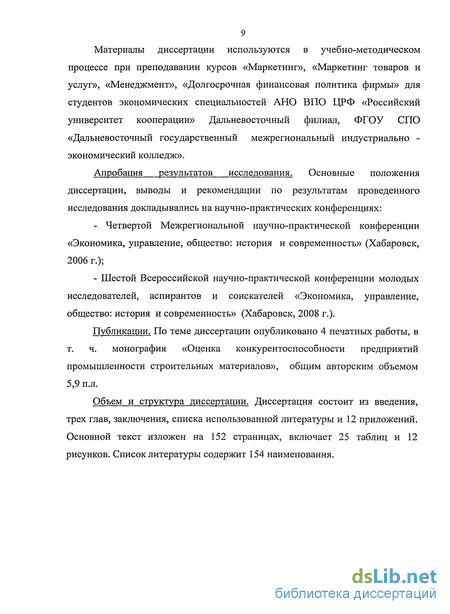 9

Материалы диссертации используются в учебно-методическом процессе при преподавании курсов «Маркетинг», «Маркетинг товаров и услуг», «Менеджмент», «Долгосрочная финансовая политика фирмы» для студентов экономических специальностей АНО ВПО ЦРФ «Российский университет кооперации» Дальневосточный филиал, ФГОУ СПО «Дальневосточный государственный межрегиональный индустриально - экономический колледж».

Апробация результатов исследования. Основные положения диссертации, выводы и рекомендации по результатам проведенного исследования докладывались на научно-практических конференциях:

- Четвертой Межрегиональной научно-практической конференции «Экономика, управление, общество: история и современность» (Хабаровск, 2006 г.);

- Шестой Всероссийской научно-практической конференции молодых исследователей, аспирантов и соискателей «Экономика, управление, общество: история и современность» (Хабаровск, 2008 г.).

Публикации. По теме диссертации опубликовано 4 печатных работы, в т. ч. монография «Оценка конкурентоспособности предприятий промышленности строительных материалов», общим авторским объемом 5,9 п.л.

Объем и структура диссертации. Диссертация состоит из введения, трех глав, заключения, списка использованной литературы и 12 приложений. Основной текст изложен на 152 страницах, включает 25 таблиц и 12 рисунков. Список литературы содержит 154 наименования.

dsLib.net
библиотека диссертаций